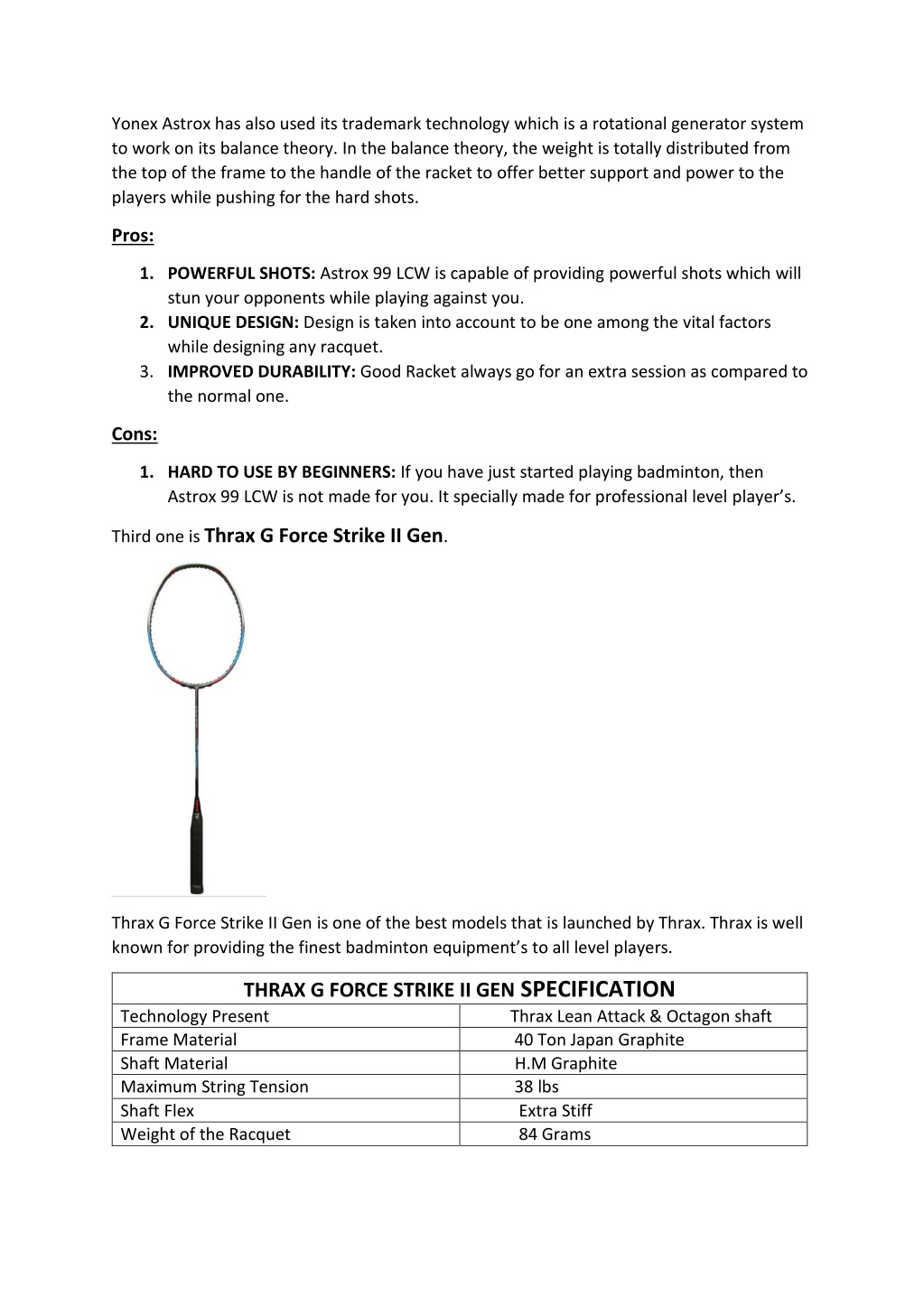 Yonex Astrox has also used its trademark technology which is a rotational generator system to work on its balance theory. In the balance theory, the weight is totally distributed from the top of the frame to the handle of the racket to offer better support and power to the players while pushing for the hard shots.

Pros:

1. POWERFUL SHOTS: Astrox 99 LCW is capable of providing powerful shots which will stun your opponents while playing against you.
2. UNIQUE DESIGN: Design is taken into account to be one among the vital factors while designing any racquet.
3. IMPROVED DURABILITY: Good Racket always go for an extra session as compared to the normal one.

Cons:

1. HARD TO USE BY BEGINNERS: If you have just started playing badminton, then Astrox 99 LCW is not made for you. It specially made for professional level player's.

Third one is Thrax G Force Strike II Gen.

Thrax G Force Strike II Gen is one of the best models that is launched by Thrax. Thrax is well known for providing the finest badminton equipment's to all level players.

| THRAX G FORCE STRIKE II GEN SPECIFICATION | |
|---|---|
| Technology Present | Thrax Lean Attack & Octagon shaft |
| Frame Material | 40 Ton Japan Graphite |
| Shaft Material | H.M Graphite |
| Maximum String Tension | 38 lbs |
| Shaft Flex | Extra Stiff |
| Weight of the Racquet | 84 Grams |